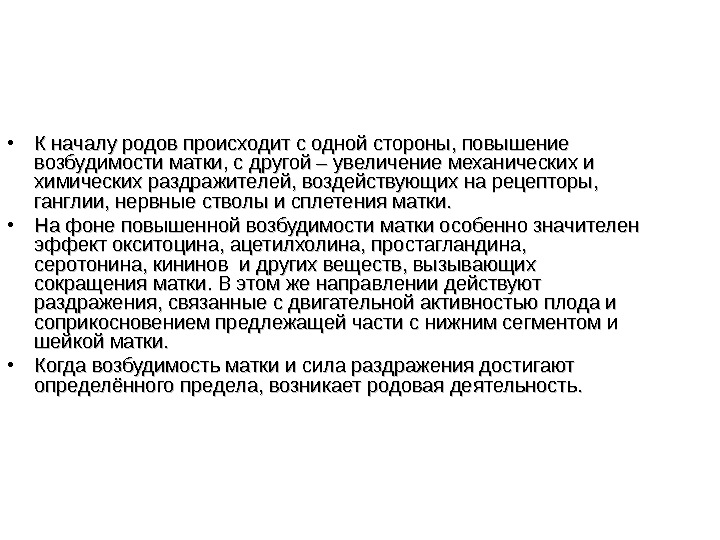 • К началу родов происходит с одной стороны, повышение возбудимости матки, с другой – увеличение механических и химических раздражителей, воздействующих на рецепторы, ганглии, нервные стволы и сплетения матки.

• На фоне повышенной возбудимости матки особенно значителен эффект окситоцина, ацетилхолина, простагландина, серотонина, кининов  и других веществ, вызывающих сокращения матки. В этом же направлении действуют раздражения, связанные с двигательной активностью плода и соприкосновением предлежащей части с нижним сегментом и шейкой матки.

• Когда возбудимость матки и сила раздражения достигают определённого предела, возникает родовая деятельность.